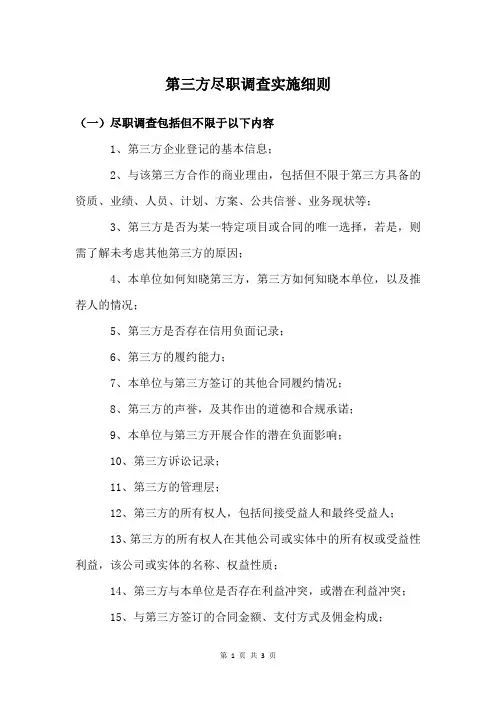 第三方尽职调查实施细则

（一）尽职调查包括但不限于以下内容

1、第三方企业登记的基本信息；

2、与该第三方合作的商业理由，包括但不限于第三方具备的资质、业绩、人员、计划、方案、公共信誉、业务现状等；

3、第三方是否为某一特定项目或合同的唯一选择，若是，则需了解未考虑其他第三方的原因；

4、本单位如何知晓第三方，第三方如何知晓本单位，以及推荐人的情况；

5、第三方是否存在信用负面记录；

6、第三方的履约能力；

7、本单位与第三方签订的其他合同履约情况；

8、第三方的声誉，及其作出的道德和合规承诺；

9、本单位与第三方开展合作的潜在负面影响；

10、第三方诉讼记录；

11、第三方的管理层；

12、第三方的所有权人，包括间接受益人和最终受益人；

13、第三方的所有权人在其他公司或实体中的所有权或受益性利益，该公司或实体的名称、权益性质；

14、第三方与本单位是否存在利益冲突，或潜在利益冲突；

15、与第三方签订的合同金额、支付方式及佣金构成；

第 1 页 共 3 页